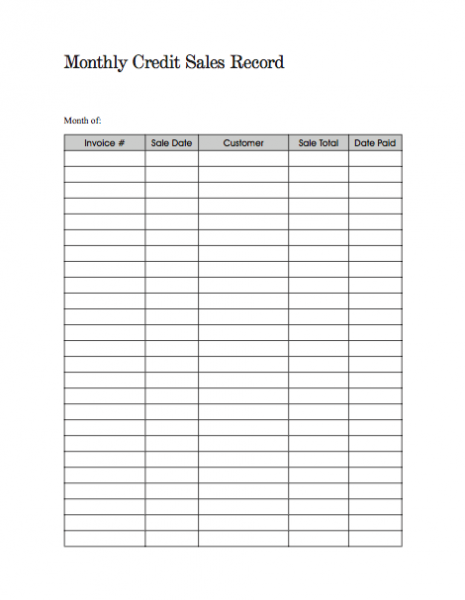 Monthly Credit Sales Record

Month of:

| Invoice # | Sale Date | Customer | Sale Total | Date Paid |
|---|---|---|---|---|
| | | | | |
| | | | | |
| | | | | |
| | | | | |
| | | | | |
| | | | | |
| | | | | |
| | | | | |
| | | | | |
| | | | | |
| | | | | |
| | | | | |
| | | | | |
| | | | | |
| | | | | |
| | | | | |
| | | | | |
| | | | | |
| | | | | |
| | | | | |
| | | | | |
| | | | | |
| | | | | |
| | | | | |
| | | | | |